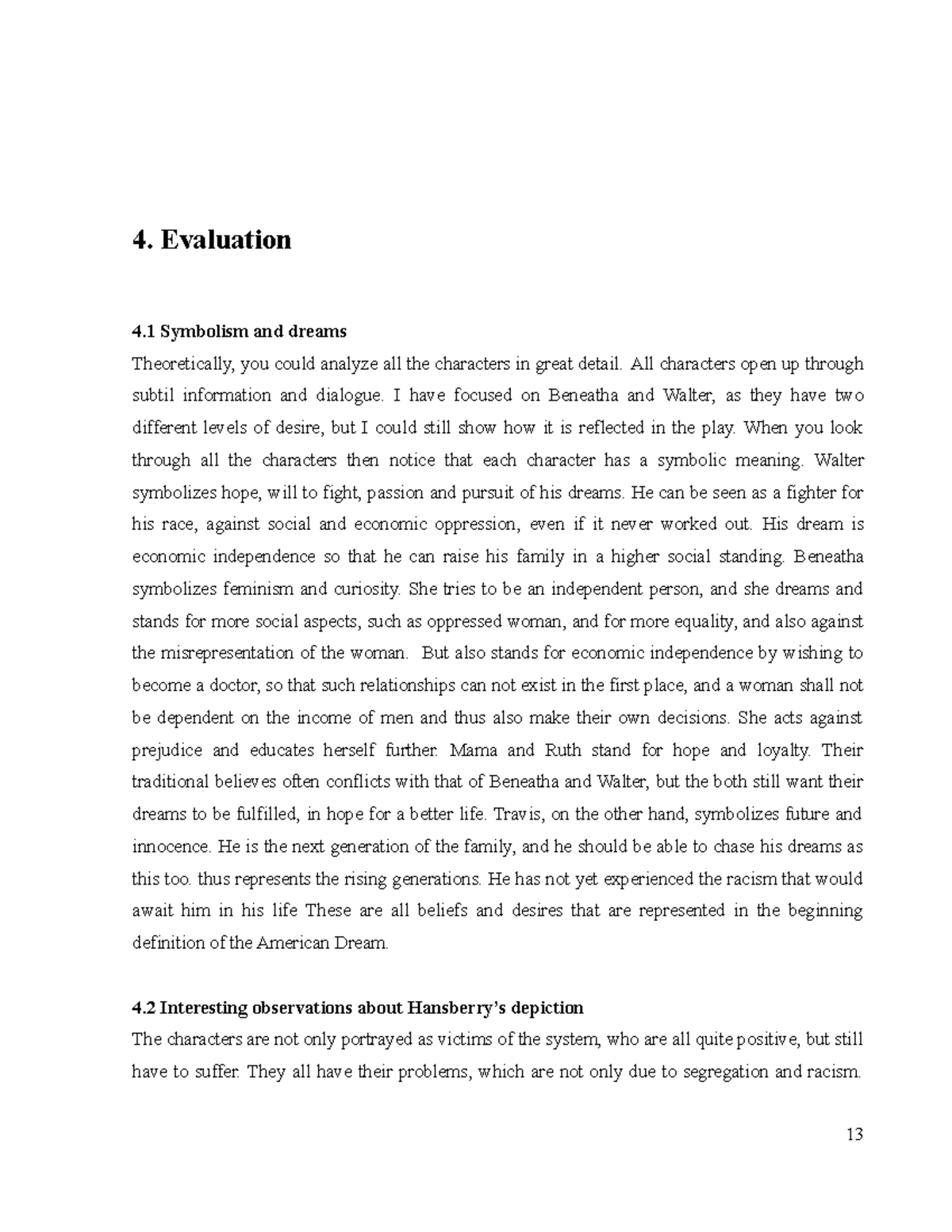 4. Evaluation

4.1 Symbolism and dreams

Theoretically, you could analyze all the characters in great detail. All characters open up through subtil information and dialogue. I have focused on Beneatha and Walter, as they have two different levels of desire, but I could still show how it is reflected in the play. When you look through all the characters then notice that each character has a symbolic meaning. Walter symbolizes hope, will to fight, passion and pursuit of his dreams. He can be seen as a fighter for his race, against social and economic oppression, even if it never worked out. His dream is economic independence so that he can raise his family in a higher social standing. Beneatha symbolizes feminism and curiosity. She tries to be an independent person, and she dreams and stands for more social aspects, such as oppressed woman, and for more equality, and also against the misrepresentation of the woman. But also stands for economic independence by wishing to become a doctor, so that such relationships can not exist in the first place, and a woman shall not be dependent on the income of men and thus also make their own decisions. She acts against prejudice and educates herself further. Mama and Ruth stand for hope and loyalty. Their traditional believes often conflicts with that of Beneatha and Walter, but the both still want their dreams to be fulfilled, in hope for a better life. Travis, on the other hand, symbolizes future and innocence. He is the next generation of the family, and he should be able to chase his dreams as this too. thus represents the rising generations. He has not yet experienced the racism that would await him in his life These are all beliefs and desires that are represented in the beginning definition of the American Dream.

4.2 Interesting observations about Hansberry's depiction

The characters are not only portrayed as victims of the system, who are all quite positive, but still have to suffer. They all have their problems, which are not only due to segregation and racism.

13